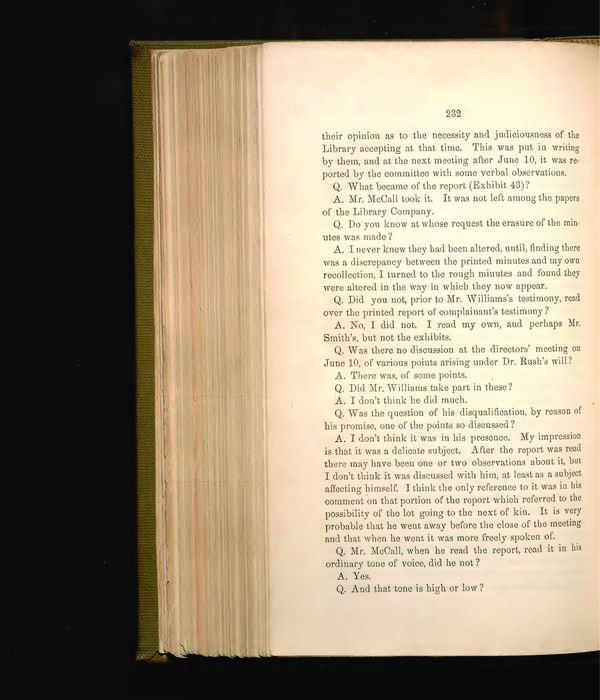 232

their opinion as to the necessity and judiciousness of the Library accepting at that time. This was put in writing by them, and at the next meeting after June 10, it was reported by the committee with some verbal observations.

Q. What became of the report (Exhibit 43)?

A. Mr. McCall took it. It was not left among the papers of the Library Company.

Q. Do you know at whose request the erasure of the minutes was made?

A. I never knew they had been altered, until, finding there was a discrepancy between the printed minutes and my own recollection, I turned to the rough minutes and found they were altered in the way in which they now appear.

Q. Did you not, prior to Mr. Williams's testimony, read over the printed report of complainant's testimony?

A. No, I did not. I read my own, and perhaps Mr. Smith's, but not the exhibits.

Q. Was there no discussion at the directors' meeting on June 10, of various points arising under Dr. Rush's will?

A. There was, of some points.

Q. Did Mr. Williams take part in these?

A. I don't think he did much.

Q. Was the question of his disqualification, by reason of his promise, one of the points so discussed?

A. I don't think it was in his presence. My impression is that it was a delicate subject. After the report was read there may have been one or two observations about it, but I don't think it was discussed with him, at least as a subject affecting himself. I think the only reference to it was in his comment on that portion of the report which referred to the possibility of the lot going to the next of kin. It is very probable that he went away before the close of the meeting and that when he went it was more freely spoken of.

Q. Mr. McCall, when he read the report, read it in his ordinary tone of voice, did he not?

A. Yes.

Q. And that tone is high or low?